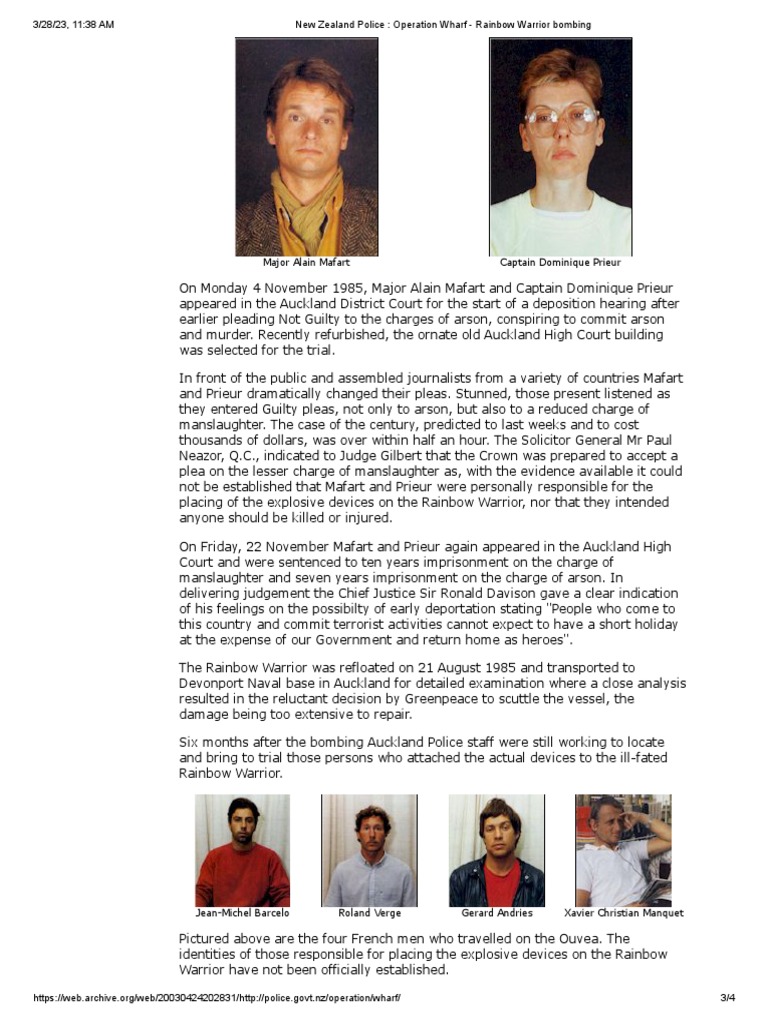 3/28/23, 11:38 AM New Zealand Police : Operation Wharf - Rainbow Warrior bombing

Major Alain Mafart

Captain Dominique Prieur

On Monday 4 November 1985, Major Alain Mafart and Captain Dominique Prieur appeared in the Auckland District Court for the start of a deposition hearing after earlier pleading Not Guilty to the charges of arson, conspiring to commit arson and murder. Recently refurbished, the ornate old Auckland High Court building was selected for the trial.

In front of the public and assembled journalists from a variety of countries Mafart and Prieur dramatically changed their pleas. Stunned, those present listened as they entered Guilty pleas, not only to arson, but also to a reduced charge of manslaughter. The case of the century, predicted to last weeks and to cost thousands of dollars, was over within half an hour. The Solicitor General Mr Paul Neazor, Q.C., indicated to Judge Gilbert that the Crown was prepared to accept a plea on the lesser charge of manslaughter as, with the evidence available it could not be established that Mafart and Prieur were personally responsible for the placing of the explosive devices on the Rainbow Warrior, nor that they intended anyone should be killed or injured.

On Friday, 22 November Mafart and Prieur again appeared in the Auckland High Court and were sentenced to ten years imprisonment on the charge of manslaughter and seven years imprisonment on the charge of arson. In delivering judgement the Chief Justice Sir Ronald Davison gave a clear indication of his feelings on the possibilty of early deportation stating "People who come to this country and commit terrorist activities cannot expect to have a short holiday at the expense of our Government and return home as heroes".

The Rainbow Warrior was refloated on 21 August 1985 and transported to Devonport Naval base in Auckland for detailed examination where a close analysis resulted in the reluctant decision by Greenpeace to scuttle the vessel, the damage being too extensive to repair.

Six months after the bombing Auckland Police staff were still working to locate and bring to trial those persons who attached the actual devices to the ill-fated Rainbow Warrior.

Jean-Michel Barcelo

Roland Verge

Gerard Andries

Xavier Christian Manquet

Pictured above are the four French men who travelled on the Ouvea. The identities of those responsible for placing the explosive devices on the Rainbow Warrior have not been officially established.

https://web.archive.org/web/20030424202831/http://police.govt.nz/operation/wharf/ 3/4